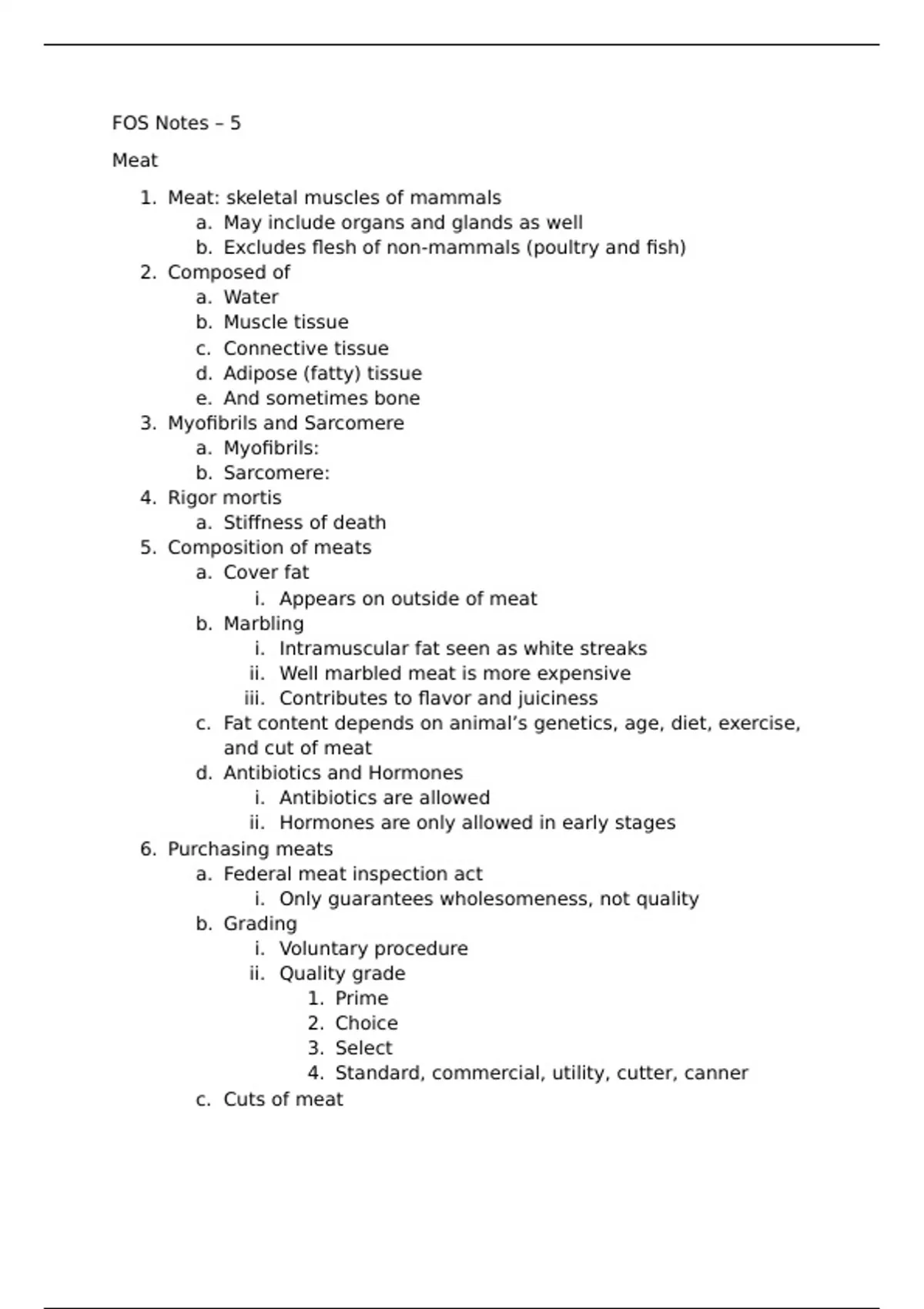 FOS Notes – 5

Meat

1. Meat: skeletal muscles of mammals
   a. May include organs and glands as well
   b. Excludes flesh of non-mammals (poultry and fish)
2. Composed of
   a. Water
   b. Muscle tissue
   c. Connective tissue
   d. Adipose (fatty) tissue
   e. And sometimes bone
3. Myofibrils and Sarcomere
   a. Myofibrils:
   b. Sarcomere:
4. Rigor mortis
   a. Stiffness of death
5. Composition of meats
   a. Cover fat
      i. Appears on outside of meat
   b. Marbling
      i. Intramuscular fat seen as white streaks
      ii. Well marbled meat is more expensive
      iii. Contributes to flavor and juiciness
   c. Fat content depends on animal's genetics, age, diet, exercise, and cut of meat
   d. Antibiotics and Hormones
      i. Antibiotics are allowed
      ii. Hormones are only allowed in early stages
6. Purchasing meats
   a. Federal meat inspection act
      i. Only guarantees wholesomeness, not quality
   b. Grading
      i. Voluntary procedure
      ii. Quality grade
         1. Prime
         2. Choice
         3. Select
         4. Standard, commercial, utility, cutter, canner
   c. Cuts of meat